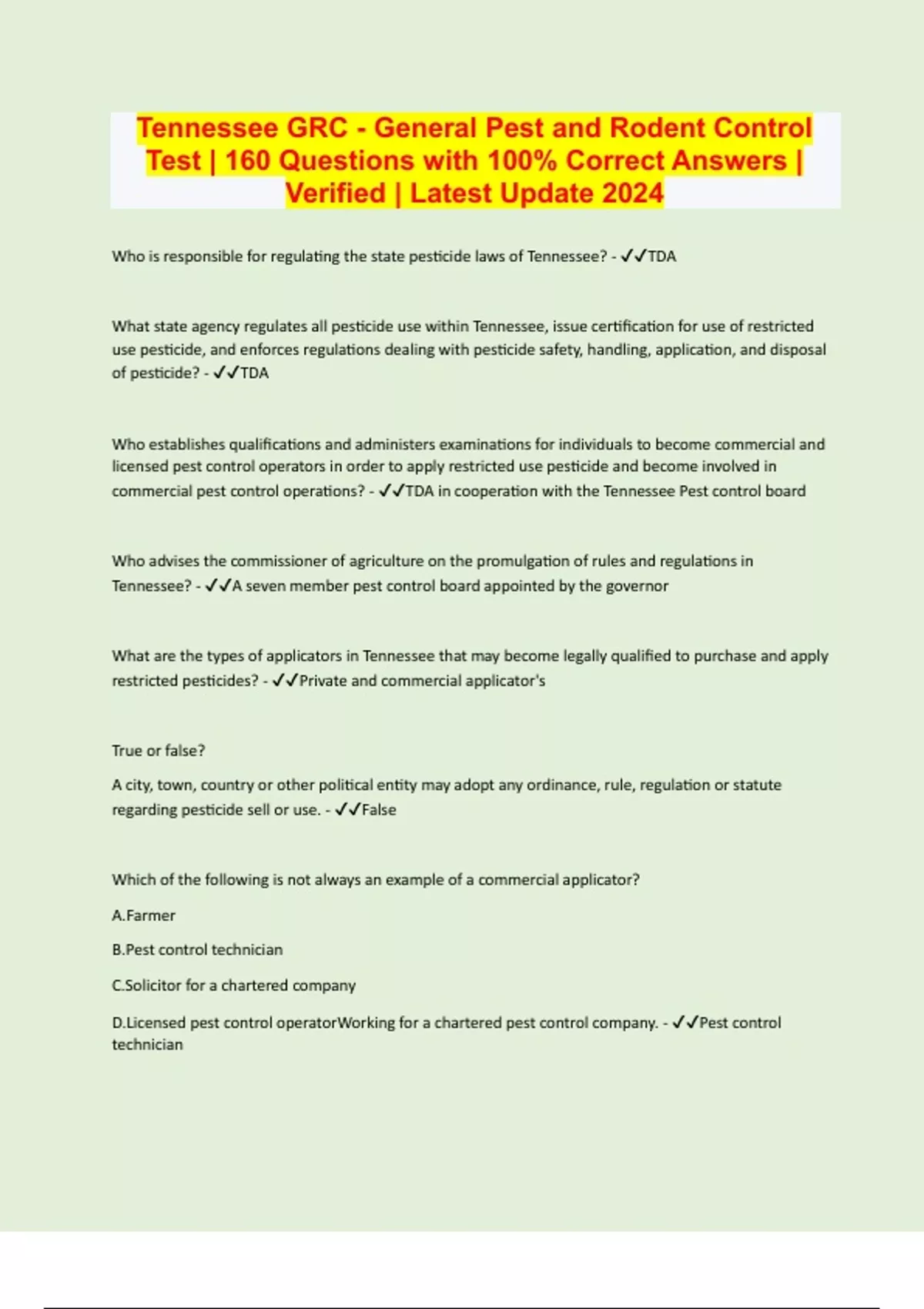 Tennessee GRC - General Pest and Rodent Control Test | 160 Questions with 100% Correct Answers | Verified | Latest Update 2024

Who is responsible for regulating the state pesticide laws of Tennessee? - ✓✓TDA

What state agency regulates all pesticide use within Tennessee, issue certification for use of restricted use pesticide, and enforces regulations dealing with pesticide safety, handling, application, and disposal of pesticide? - ✓✓TDA

Who establishes qualifications and administers examinations for individuals to become commercial and licensed pest control operators in order to apply restricted use pesticide and become involved in commercial pest control operations? - ✓✓TDA in cooperation with the Tennessee Pest control board

Who advises the commissioner of agriculture on the promulgation of rules and regulations in Tennessee? - ✓✓A seven member pest control board appointed by the governor

What are the types of applicators in Tennessee that may become legally qualified to purchase and apply restricted pesticides? - ✓✓Private and commercial applicator's

True or false?

A city, town, country or other political entity may adopt any ordinance, rule, regulation or statute regarding pesticide sell or use. - ✓✓False

Which of the following is not always an example of a commercial applicator?

A.Farmer

B.Pest control technician

C.Solicitor for a chartered company

D.Licensed pest control operatorWorking for a chartered pest control company. - ✓✓Pest control technician